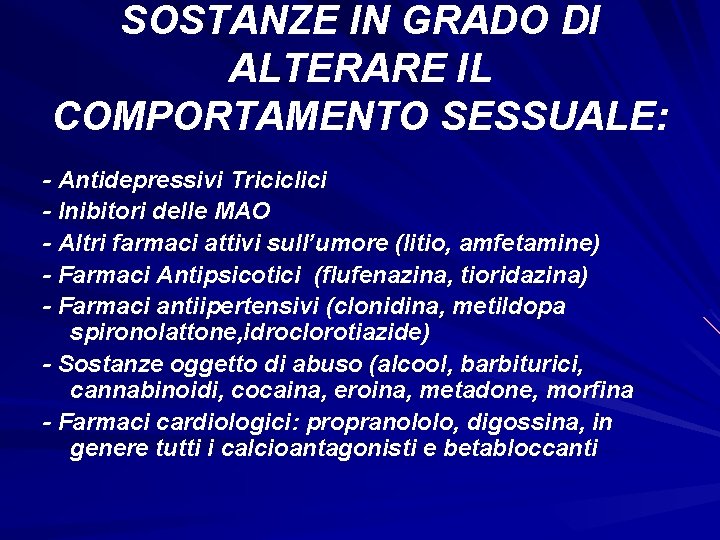 SOSTANZE IN GRADO DI ALTERARE IL COMPORTAMENTO SESSUALE:

- Antidepressivi Triciclici
- Inibitori delle MAO
- Altri farmaci attivi sull'umore (litio, amfetamine)
- Farmaci Antipsicotici (flufenazina, tioridazina)
- Farmaci antiipertensivi (clonidina, metildopa spironolattone,idroclorotiazide)
- Sostanze oggetto di abuso (alcool, barbiturici, cannabinoidi, cocaina, eroina, metadone, morfina
- Farmaci cardiologici: propranololo, digossina, in genere tutti i calcioantagonisti e betabloccanti